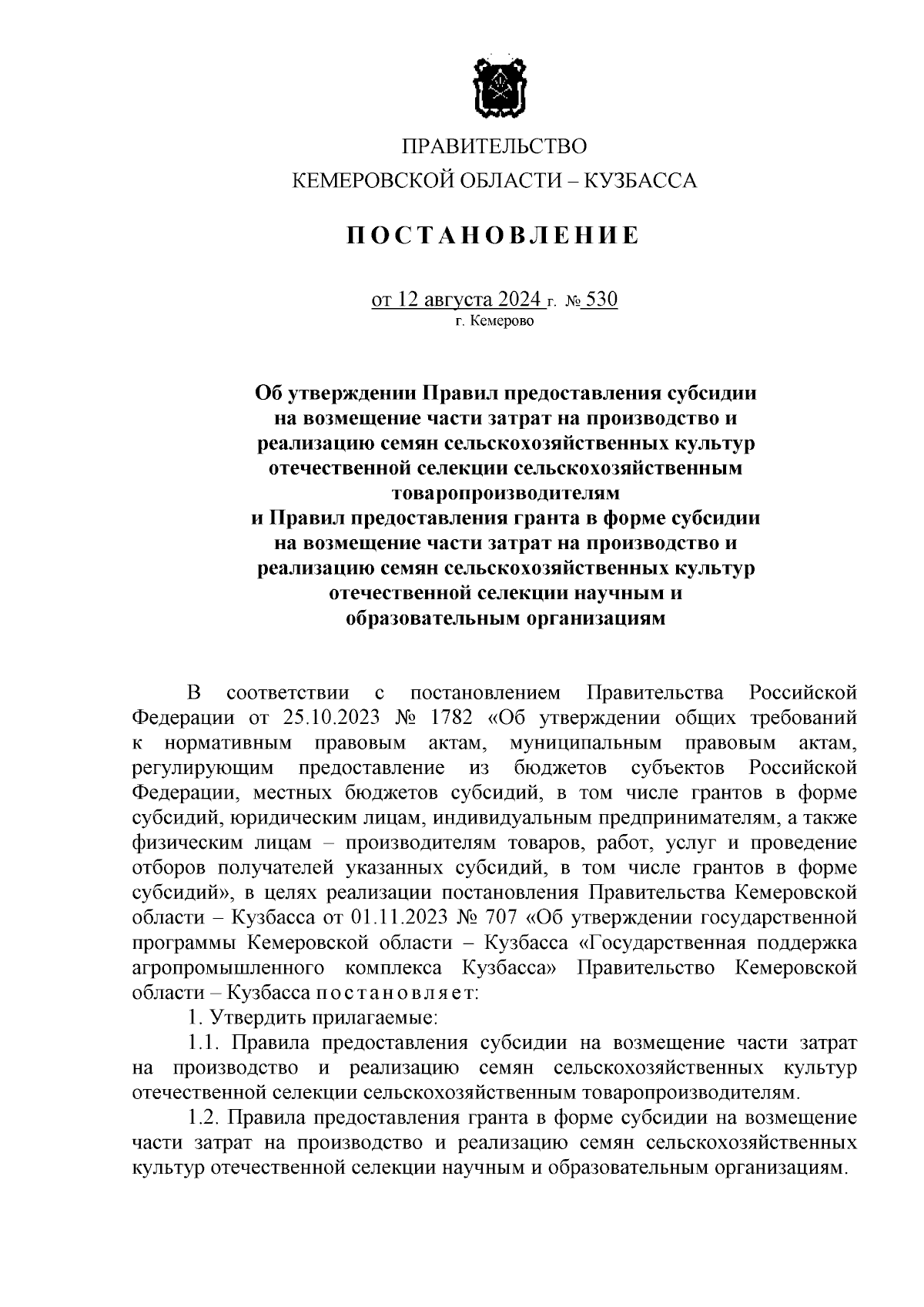 ПРАВИТЕЛЬСТВО
КЕМЕРОВСКОЙ ОБЛАСТИ – КУЗБАССА

ПОСТАНОВЛЕНИЕ

от 12 августа 2024 г. № 530
г. Кемерово

Об утверждении Правил предоставления субсидии на возмещение части затрат на производство и реализацию семян сельскохозяйственных культур отечественной селекции сельскохозяйственным товаропроизводителям
и Правил предоставления гранта в форме субсидии на возмещение части затрат на производство и реализацию семян сельскохозяйственных культур отечественной селекции научным и образовательным организациям

В соответствии с постановлением Правительства Российской Федерации от 25.10.2023 № 1782 «Об утверждении общих требований к нормативным правовым актам, муниципальным правовым актам, регулирующим предоставление из бюджетов субъектов Российской Федерации, местных бюджетов субсидий, в том числе грантов в форме субсидий, юридическим лицам, индивидуальным предпринимателям, а также физическим лицам – производителям товаров, работ, услуг и проведение отборов получателей указанных субсидий, в том числе грантов в форме субсидий», в целях реализации постановления Правительства Кемеровской области – Кузбасса от 01.11.2023 № 707 «Об утверждении государственной программы Кемеровской области – Кузбасса «Государственная поддержка агропромышленного комплекса Кузбасса» Правительство Кемеровской области – Кузбасса постановляет:
1. Утвердить прилагаемые:
1.1. Правила предоставления субсидии на возмещение части затрат на производство и реализацию семян сельскохозяйственных культур отечественной селекции сельскохозяйственным товаропроизводителям.
1.2. Правила предоставления гранта в форме субсидии на возмещение части затрат на производство и реализацию семян сельскохозяйственных культур отечественной селекции научным и образовательным организациям.